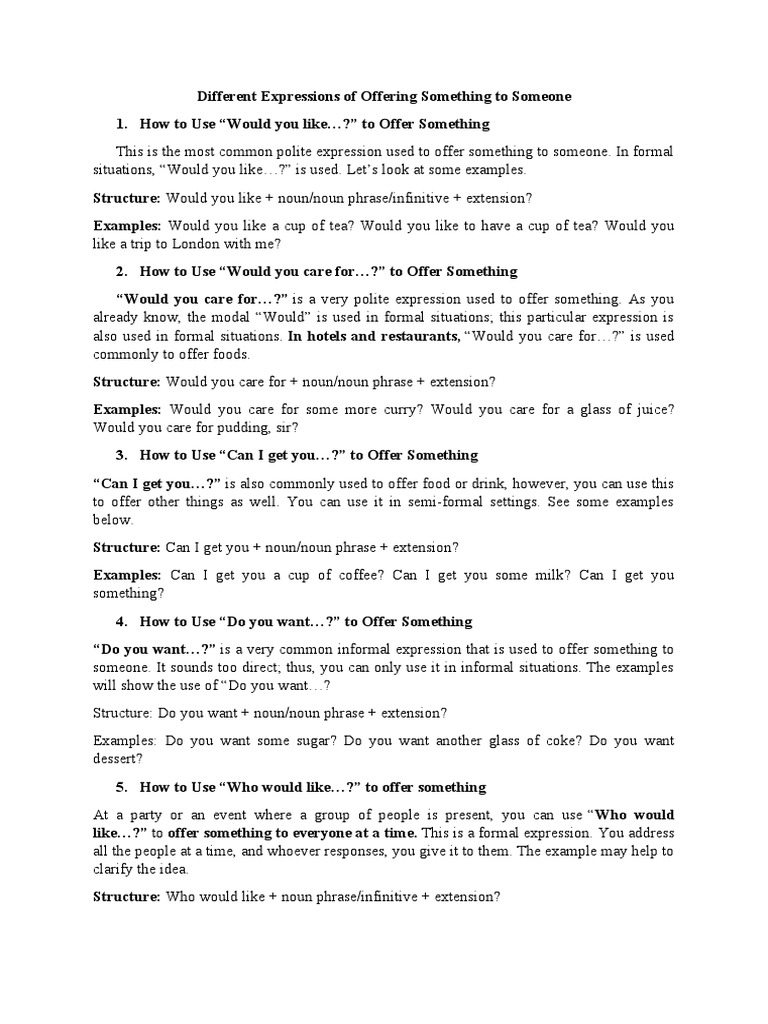 Different Expressions of Offering Something to Someone

1. How to Use “Would you like…?” to Offer Something

This is the most common polite expression used to offer something to someone. In formal situations, “Would you like…?” is used. Let’s look at some examples.

Structure: Would you like + noun/noun phrase/infinitive + extension?

Examples: Would you like a cup of tea? Would you like to have a cup of tea? Would you like a trip to London with me?

2. How to Use “Would you care for…?” to Offer Something

“Would you care for…?” is a very polite expression used to offer something. As you already know, the modal “Would” is used in formal situations; this particular expression is also used in formal situations. In hotels and restaurants, “Would you care for…?” is used commonly to offer foods.

Structure: Would you care for + noun/noun phrase + extension?

Examples: Would you care for some more curry? Would you care for a glass of juice? Would you care for pudding, sir?

3. How to Use “Can I get you…?” to Offer Something

“Can I get you…?” is also commonly used to offer food or drink, however, you can use this to offer other things as well. You can use it in semi-formal settings. See some examples below.

Structure: Can I get you + noun/noun phrase + extension?

Examples: Can I get you a cup of coffee? Can I get you some milk? Can I get you something?

4. How to Use “Do you want…?” to Offer Something

“Do you want…?” is a very common informal expression that is used to offer something to someone. It sounds too direct; thus, you can only use it in informal situations. The examples will show the use of “Do you want…?

Structure: Do you want + noun/noun phrase + extension?

Examples: Do you want some sugar? Do you want another glass of coke? Do you want dessert?

5. How to Use “Who would like…?” to offer something

At a party or an event where a group of people is present, you can use “Who would like…?” to offer something to everyone at a time. This is a formal expression. You address all the people at a time, and whoever responses, you give it to them. The example may help to clarify the idea.

Structure: Who would like + noun phrase/infinitive + extension?